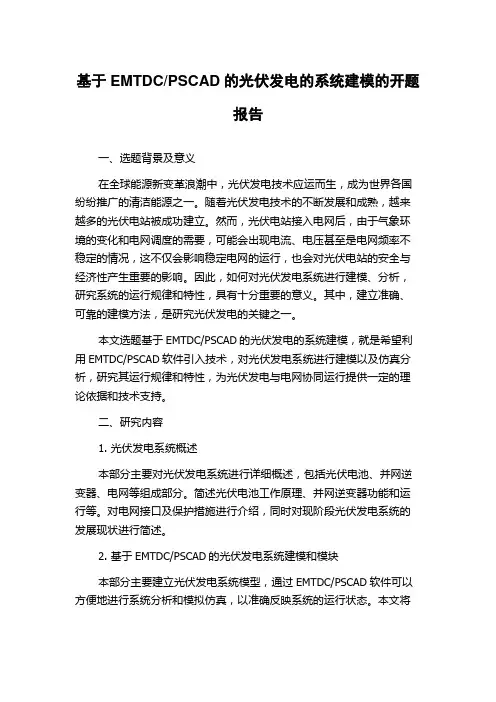 基于 EMTDC/PSCAD 的光伏发电的系统建模的开题报告

一、选题背景及意义

在全球能源新变革浪潮中，光伏发电技术应运而生，成为世界各国纷纷推广的清洁能源之一。随着光伏发电技术的不断发展和成熟，越来越多的光伏电站被成功建立。然而，光伏电站接入电网后，由于气象环境的变化和电网调度的需要，可能会出现电流、电压甚至是电网频率不稳定的情况，这不仅会影响稳定电网的运行，也会对光伏电站的安全与经济性产生重要的影响。因此，如何对光伏发电系统进行建模、分析，研究系统的运行规律和特性，具有十分重要的意义。其中，建立准确、可靠的建模方法，是研究光伏发电的关键之一。

本文选题基于 EMTDC/PSCAD 的光伏发电的系统建模，就是希望利用 EMTDC/PSCAD 软件引入技术，对光伏发电系统进行建模以及仿真分析，研究其运行规律和特性，为光伏发电与电网协同运行提供一定的理论依据和技术支持。

二、研究内容

1. 光伏发电系统概述

本部分主要对光伏发电系统进行详细概述，包括光伏电池、并网逆变器、电网等组成部分。简述光伏电池工作原理、并网逆变器功能和运行等。对电网接口及保护措施进行介绍，同时对现阶段光伏发电系统的发展现状进行简述。

2. 基于 EMTDC/PSCAD 的光伏发电系统建模和模块

本部分主要建立光伏发电系统模型，通过 EMTDC/PSCAD 软件可以方便地进行系统分析和模拟仿真，以准确反映系统的运行状态。本文将